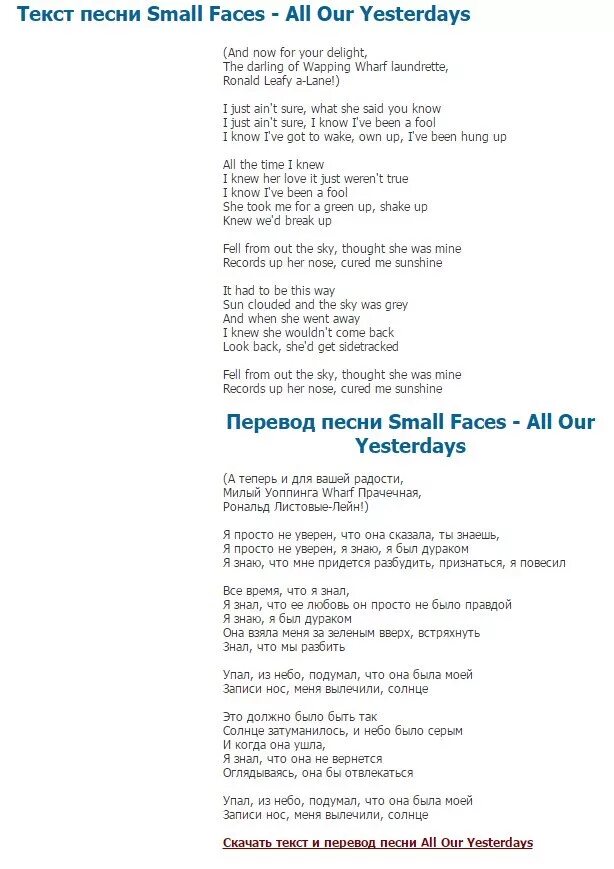 Текст песни Small Faces - All Our Yesterdays

(And now for your delight,
The darling of Wapping Wharf laundrette,
Ronald Leafy a-Lane!)

I just ain't sure, what she said you know
I just ain't sure, I know I've been a fool
I know I've got to wake, own up, I've been hung up

All the time I knew
I knew her love it just weren't true
I know I've been a fool
She took me for a green up, shake up
Knew we'd break up

Fell from out the sky, thought she was mine
Records up her nose, cured me sunshine

It had to be this way
Sun clouded and the sky was grey
And when she went away
I knew she wouldn't come back
Look back, she'd get sidetracked

Fell from out the sky, thought she was mine
Records up her nose, cured me sunshine

Перевод песни Small Faces - All Our Yesterdays

(А теперь и для вашей радости,
Милый Уоппинга Wharf Прачечная,
Рональд Листовые-Лейн!)

Я просто не уверен, что она сказала, ты знаешь,
Я просто не уверен, я знаю, я был дураком
Я знаю, что мне придется разбудить, признаться, я повесил

Все время, что я знал,
Я знал, что ее любовь он просто не было правдой
Я знаю, я был дураком
Она взяла меня за зеленым вверх, встряхнуть
Знал, что мы разбить

Упал, из небо, подумал, что она была моей
Записи нос, меня вылечили, солнце

Это должно было быть так
Солнце затуманилось, и небо было серым
И когда она ушла,
Я знал, что она не вернется
Оглядываясь, она бы отвлекаться

Упал, из небо, подумал, что она была моей
Записи нос, меня вылечили, солнце

Скачать текст и перевод песни All Our Yesterdays